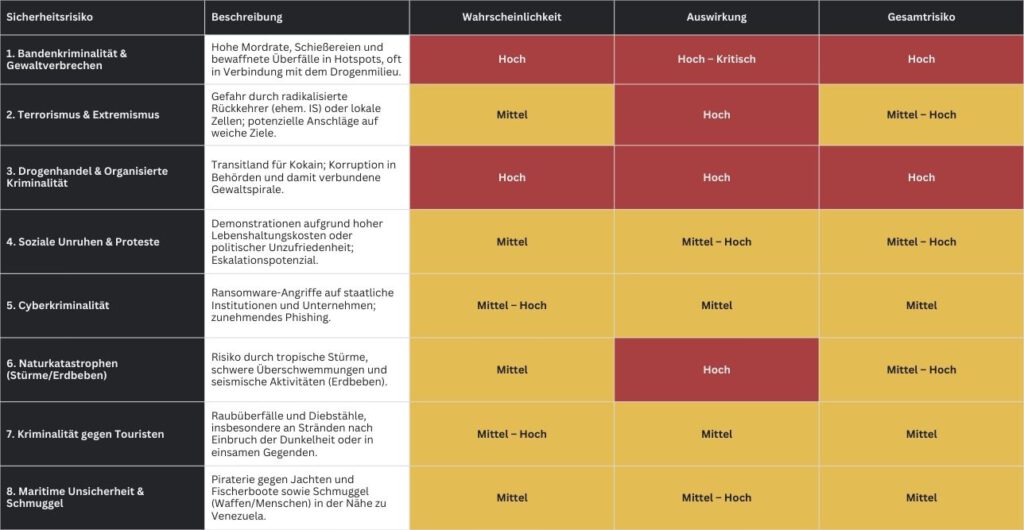 | Sicherheitsrisiko | Beschreibung | Wahrscheinlichkeit | Auswirkung | Gesamtrisiko |
|---|---|---|---|---|
| 1. Bandenkriminalität & Gewaltverbrechen | Hohe Mordrate, Schießereien und bewaffnete Überfälle in Hotspots, oft in Verbindung mit dem Drogenmilieu. | Hoch | Hoch – Kritisch | Hoch |
| 2. Terrorismus & Extremismus | Gefahr durch radikalisierte Rückkehrer (ehem. IS) oder lokale Zellen; potenzielle Anschläge auf weiche Ziele. | Mittel | Hoch | Mittel – Hoch |
| 3. Drogenhandel & Organisierte Kriminalität | Transitland für Kokain; Korruption in Behörden und damit verbundene Gewaltspirale. | Hoch | Hoch | Hoch |
| 4. Soziale Unruhen & Proteste | Demonstrationen aufgrund hoher Lebenshaltungskosten oder politischer Unzufriedenheit; Eskalationspotenzial. | Mittel | Mittel – Hoch | Mittel – Hoch |
| 5. Cyberkriminalität | Ransomware-Angriffe auf staatliche Institutionen und Unternehmen; zunehmendes Phishing. | Mittel – Hoch | Mittel | Mittel |
| 6. Naturkatastrophen (Stürme/Erdbeben) | Risiko durch tropische Stürme, schwere Überschwemmungen und seismische Aktivitäten (Erdbeben). | Mittel | Hoch | Mittel – Hoch |
| 7. Kriminalität gegen Touristen | Raubüberfälle und Diebstähle, insbesondere an Stränden nach Einbruch der Dunkelheit oder in einsamen Gegenden. | Mittel – Hoch | Mittel | Mittel |
| 8. Maritime Unsicherheit & Schmuggel | Piraterie gegen Jachten und Fischerboote sowie Schmuggel (Waffen/Menschen) in der Nähe zu Venezuela. | Mittel | Mittel – Hoch | Mittel |